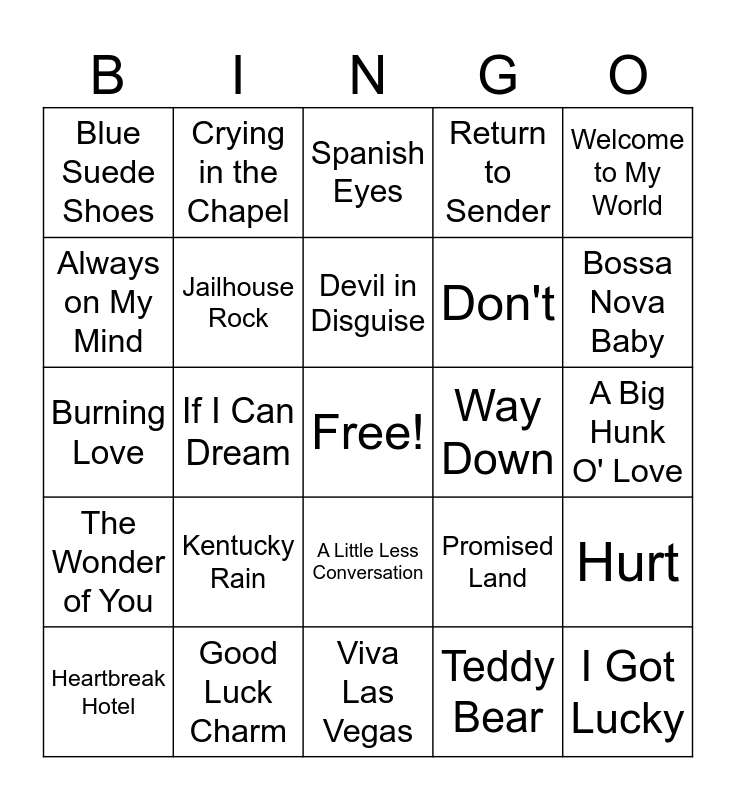 | B | I | N | G | O |
|---|---|---|---|---|
| Blue Suede Shoes | Crying in the Chapel | Spanish Eyes | Return to Sender | Welcome to My World |
| Always on My Mind | Jailhouse Rock | Devil in Disguise | Don't | Bossa Nova Baby |
| Burning Love | If I Can Dream | Free! | Way Down | A Big Hunk O' Love |
| The Wonder of You | Kentucky Rain | A Little Less Conversation | Promised Land | Hurt |
| Heartbreak Hotel | Good Luck Charm | Viva Las Vegas | Teddy Bear | I Got Lucky |